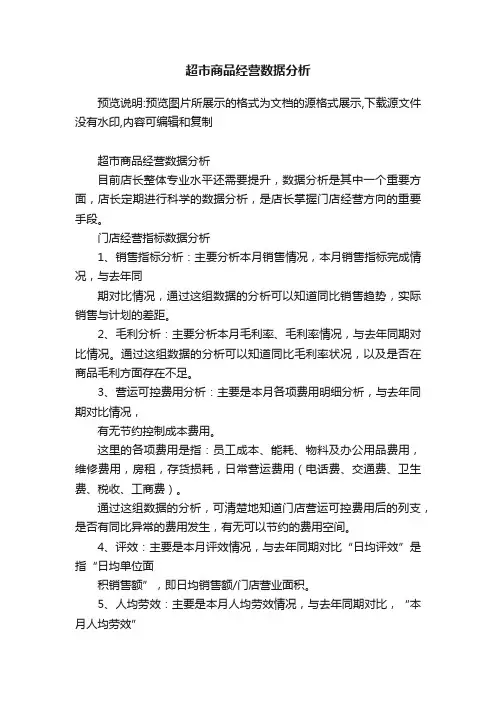 超市商品经营数据分析

预览说明:预览图片所展示的格式为文档的源格式展示,下载源文件没有水印,内容可编辑和复制

超市商品经营数据分析

目前店长整体专业水平还需要提升，数据分析是其中一个重要方面，店长定期进行科学的数据分析，是店长掌握门店经营方向的重要手段。

门店经营指标数据分析

1、销售指标分析：主要分析本月销售情况，本月销售指标完成情况，与去年同

期对比情况，通过这组数据的分析可以知道同比销售趋势，实际销售与计划的差距。

2、毛利分析：主要分析本月毛利率、毛利率情况，与去年同期对比情况。通过这组数据的分析可以知道同比毛利率状况，以及是否在商品毛利方面存在不足。

3、营运可控费用分析：主要是本月各项费用明细分析，与去年同期对比情况，

有无节约控制成本费用。

这里的各项费用是指：员工成本、能耗、物料及办公用品费用，维修费用，房租，存货损耗，日常营运费用（电话费、交通费、卫生费、税收、工商费）。

通过这组数据的分析，可清楚地知道门店营运可控费用后的列支，是否有同比异常的费用发生，有无可以节约的费用空间。

4、评效：主要是本月评效情况，与去年同期对比“日均评效”是指“日均单位面

积销售额”，即日均销售额/门店营业面积。

5、人均劳效：主要是本月人均劳效情况，与去年同期对比，“本月人均劳效”